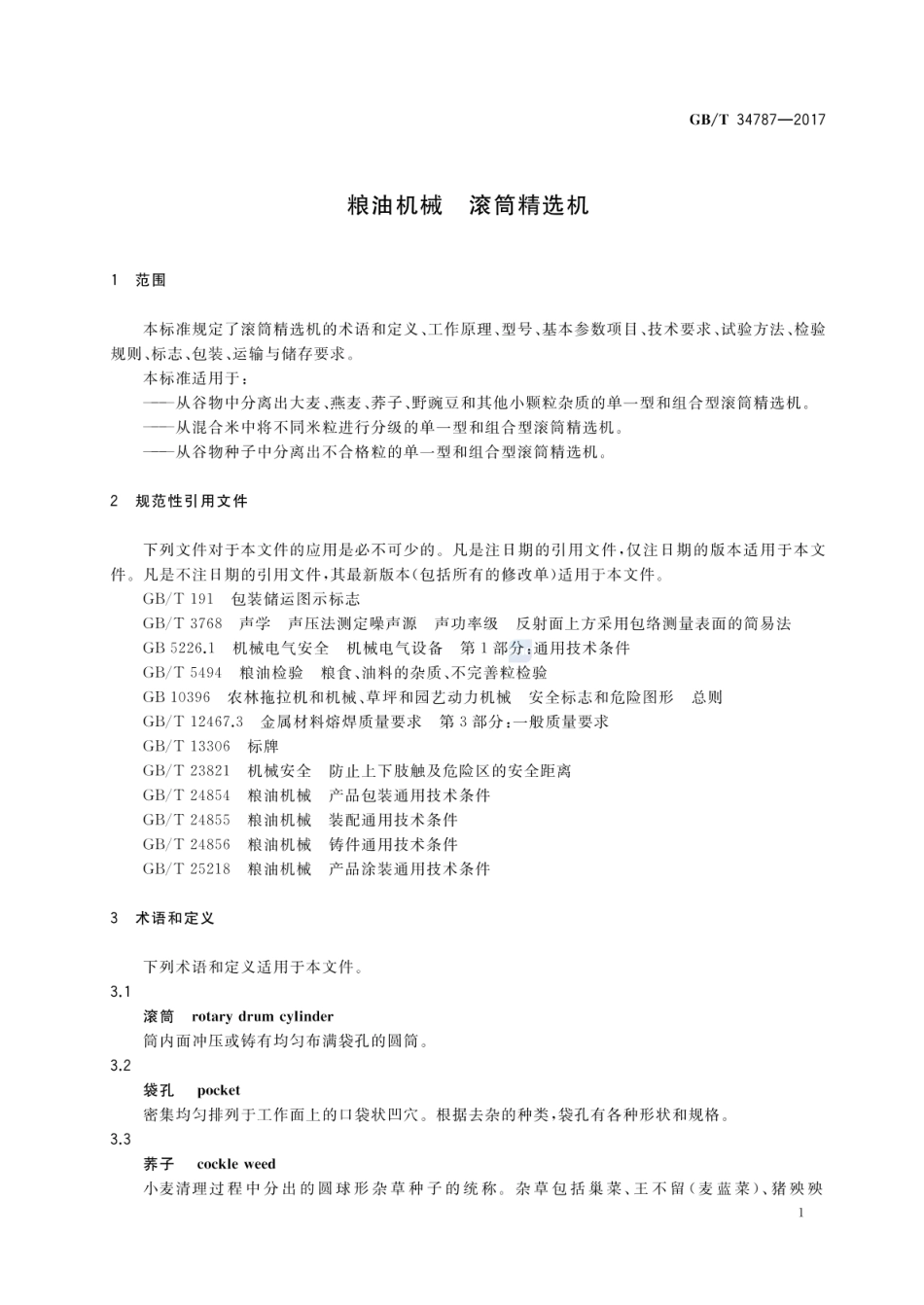 GB/T 34787—2017

粮油机械　滚筒精选机

1　范围

本标准规定了滚筒精选机的术语和定义、工作原理、型号、基本参数项目、技术要求、试验方法、检验规则、标志、包装、运输与储存要求。

本标准适用于：

——从谷物中分离出大麦、燕麦、荞子、野豌豆和其他小颗粒杂质的单一型和组合型滚筒精选机。

——从混合米中将不同米粒进行分级的单一型和组合型滚筒精选机。

——从谷物种子中分离出不合格粒的单一型和组合型滚筒精选机。

2　规范性引用文件

下列文件对于本文件的应用是必不可少的。凡是注日期的引用文件，仅注日期的版本适用于本文件。凡是不注日期的引用文件，其最新版本(包括所有的修改单)适用于本文件。

GB/T 191　包装储运图示标志

GB/T 3768　声学　声压法测定噪声源　声功率级　反射面上方采用包络测量表面的简易法

GB 5226.1　机械电气安全　机械电气设备　第1部分：通用技术条件

GB/T 5494　粮油检验　粮食、油料的杂质、不完善粒检验

GB 10396　农林拖拉机和机械、草坪和园艺动力机械　安全标志和危险图形　总则

GB/T 12467.3　金属材料熔焊质量要求　第3部分：一般质量要求

GB/T 13306　标牌

GB/T 23821　机械安全　防止上下肢触及危险区的安全距离

GB/T 24854　粮油机械　产品包装通用技术条件

GB/T 24855　粮油机械　装配通用技术条件

GB/T 24856　粮油机械　铸件通用技术条件

GB/T 25218　粮油机械　产品涂装通用技术条件

3　术语和定义

下列术语和定义适用于本文件。

3.1

滚筒　rotary drum cylinder

筒内面冲压或铸有均匀布满袋孔的圆筒。

3.2

袋孔　pocket

密集均匀排列于工作面上的口袋状凹穴。根据去杂的种类，袋孔有各种形状和规格。

3.3

荞子　cockle weed

小麦清理过程中分出的圆球形杂草种子的统称。杂草包括巢菜、王不留(麦蓝菜)、猪殃殃

1